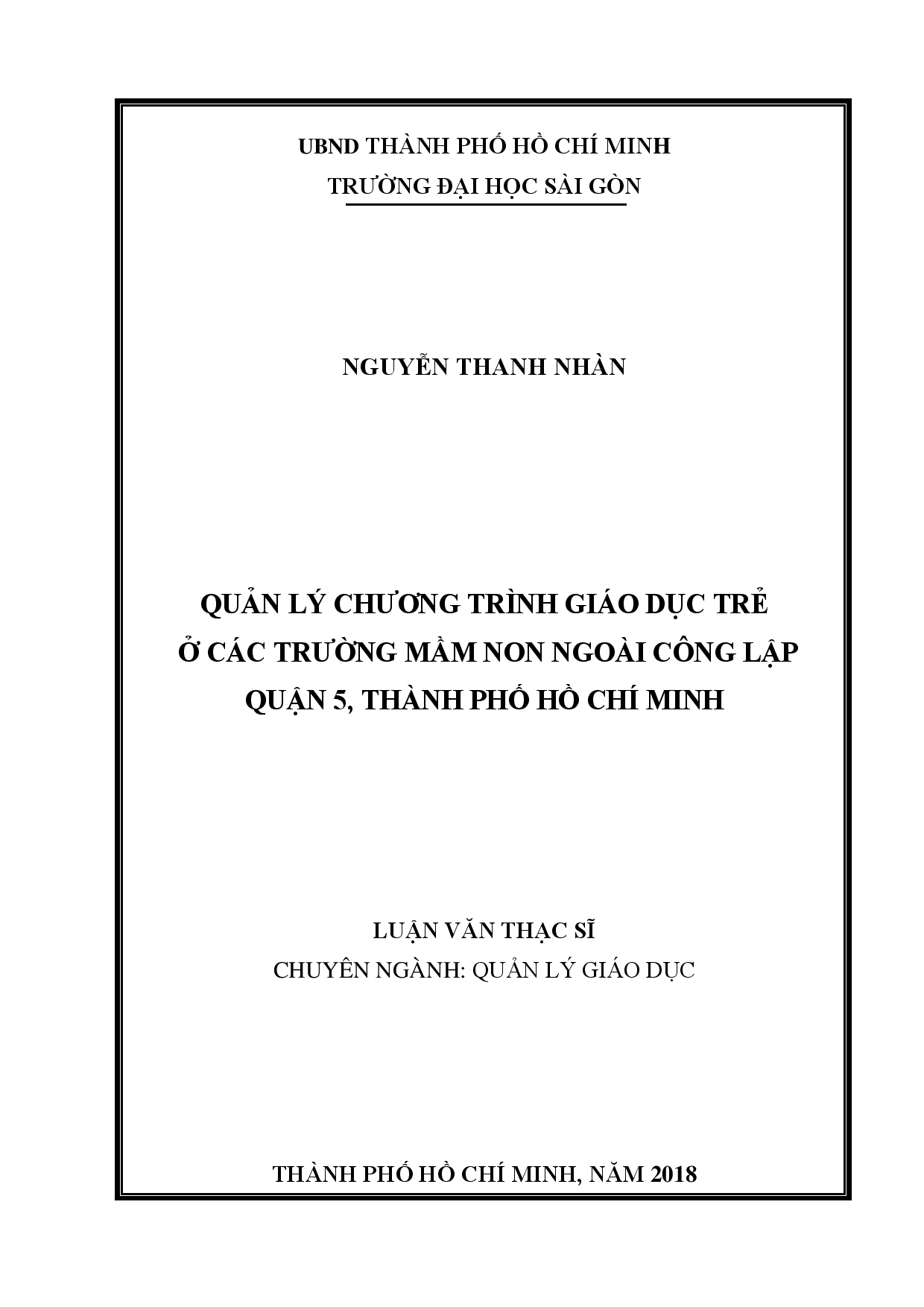 UBND THÀNH PHỐ HỒ CHÍ MINH
TRƯỜNG ĐẠI HỌC SÀI GÒN

NGUYỄN THANH NHÀN

QUẢN LÝ CHƯƠNG TRÌNH GIÁO DỤC TRẺ Ở CÁC TRƯỜNG MẦM NON NGOÀI CÔNG LẬP QUẬN 5, THÀNH PHỐ HỒ CHÍ MINH

LUẬN VĂN THẠC SĨ
CHUYÊN NGÀNH: QUẢN LÝ GIÁO DỤC

THÀNH PHỐ HỒ CHÍ MINH, NĂM 2018